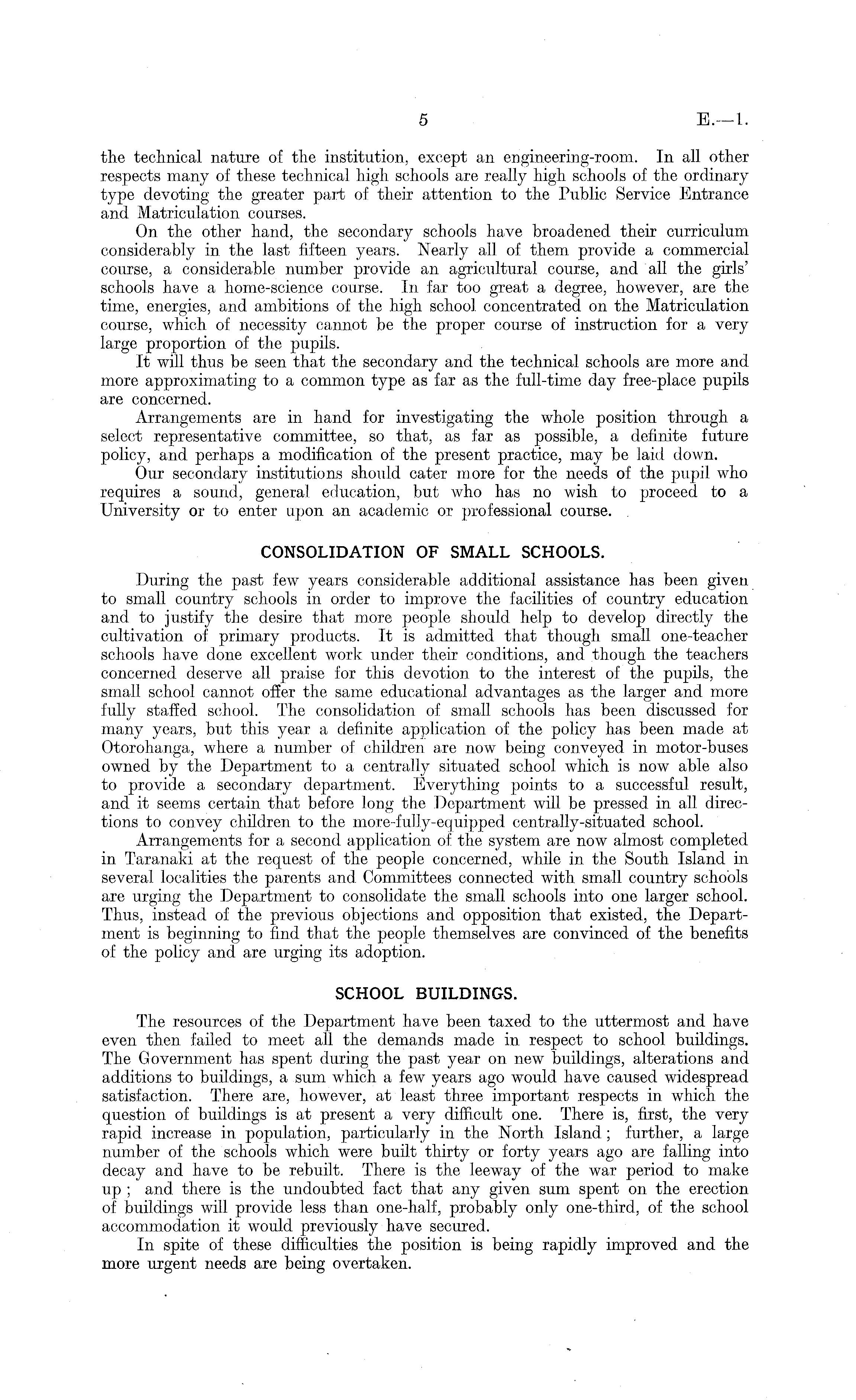 5 E.—1.

the technical nature of the institution, except an engineering-room. In all other respects many of these technical high schools are really high schools of the ordinary type devoting the greater part of their attention to the Public Service Entrance and Matriculation courses.

On the other hand, the secondary schools have broadened their curriculum considerably in the last fifteen years. Nearly all of them provide a commercial course, a considerable number provide an agricultural course, and all the girls' schools have a home-science course. In far too great a degree, however, are the time, energies, and ambitions of the high school concentrated on the Matriculation course, which of necessity cannot be the proper course of instruction for a very large proportion of the pupils.

It will thus be seen that the secondary and the technical schools are more and more approximating to a common type as far as the full-time day free-place pupils are concerned.

Arrangements are in hand for investigating the whole position through a select representative committee, so that, as far as possible, a definite future policy, and perhaps a modification of the present practice, may be laid down.

Our secondary institutions should cater more for the needs of the pupil who requires a sound, general education, but who has no wish to proceed to a University or to enter upon an academic or professional course.

CONSOLIDATION OF SMALL SCHOOLS.

During the past few years considerable additional assistance has been given to small country schools in order to improve the facilities of country education and to justify the desire that more people should help to develop directly the cultivation of primary products. It is admitted that though small one-teacher schools have done excellent work under their conditions, and though the teachers concerned deserve all praise for this devotion to the interest of the pupils, the small school cannot offer the same educational advantages as the larger and more fully staffed school. The consolidation of small schools has been discussed for many years, but this year a definite application of the policy has been made at Otorohanga, where a number of children are now being conveyed in motor-buses owned by the Department to a centrally situated school which is now able also to provide a secondary department. Everything points to a successful result, and it seems certain that before long the Department will be pressed in all directions to convey children to the more-fully-equipped centrally-situated school.

Arrangements for a second application of the system are now almost completed in Taranaki at the request of the people concerned, while in the South Island in several localities the parents and Committees connected with small country schools are urging the Department to consolidate the small schools into one larger school. Thus, instead of the previous objections and opposition that existed, the Department is beginning to find that the people themselves are convinced of the benefits of the policy and are urging its adoption.

SCHOOL BUILDINGS.

The resources of the Department have been taxed to the uttermost and have even then failed to meet all the demands made in respect to school buildings. The Government has spent during the past year on new buildings, alterations and additions to buildings, a sum which a few years ago would have caused widespread satisfaction. There are, however, at least three important respects in which the question of buildings is at present a very difficult one. There is, first, the very rapid increase in population, particularly in the North Island; further, a large number of the schools which were built thirty or forty years ago are falling into decay and have to be rebuilt. There is the leeway of the war period to make up; and there is the undoubted fact that any given sum spent on the erection of buildings will provide less than one-half, probably only one-third, of the school accommodation it would previously have secured.

In spite of these difficulties the position is being rapidly improved and the more urgent needs are being overtaken.